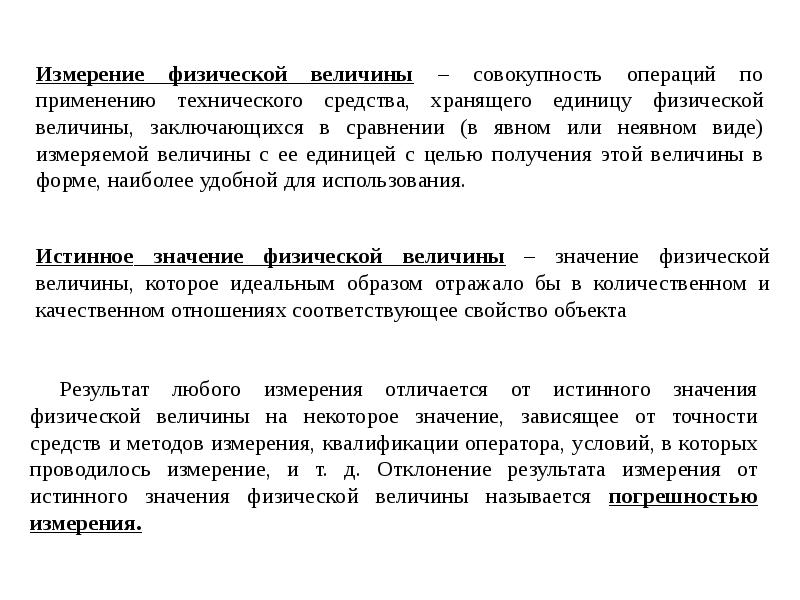 Измерение физической величины – совокупность операций по применению технического средства, хранящего единицу физической величины, заключающихся в сравнении (в явном или неявном виде) измеряемой величины с ее единицей с целью получения этой величины в форме, наиболее удобной для использования.

Истинное значение физической величины – значение физической величины, которое идеальным образом отражало бы в количественном и качественном отношениях соответствующее свойство объекта

Результат любого измерения отличается от истинного значения физической величины на некоторое значение, зависящее от точности средств и методов измерения, квалификации оператора, условий, в которых проводилось измерение, и т. д. Отклонение результата измерения от истинного значения физической величины называется погрешностью измерения.